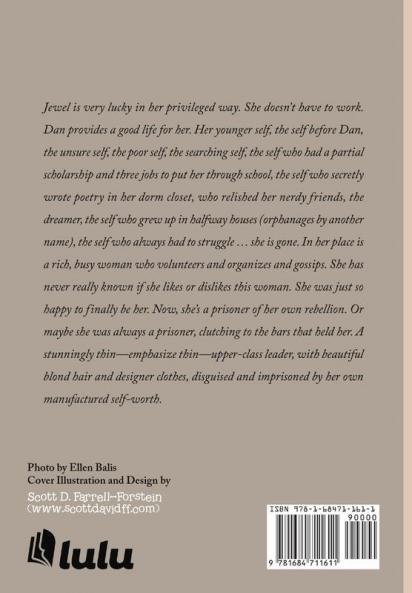 Jewel is very lucky in her privileged way. She doesn't have to work. Dan provides a good life for her. Her younger self, the self before Dan, the unsure self, the poor self, the searching self, the self who had a partial scholarship and three jobs to put her through school, the self who secretly wrote poetry in her dorm closet, who relished her nerdy friends, the dreamer, the self who grew up in halfway houses (orphanages by another name), the self who always had to struggle … she is gone. In her place is a rich, busy woman who volunteers and organizes and gossips. She has never really known if she likes or dislikes this woman. She was just so happy to finally be her. Now, she's a prisoner of her own rebellion. Or maybe she was always a prisoner, clutching to the bars that held her. A stunningly thin—emphasize thin—upper-class leader, with beautiful blond hair and designer clothes, disguised and imprisoned by her own manufactured self-worth.

Photo by Ellen Balis
Cover Illustration and Design by
Scott D. Farrell-Forstein
(www.scottdavidff.com)

lulu

ISBN 978-1-68471-161-1
90000
9 781684 711611